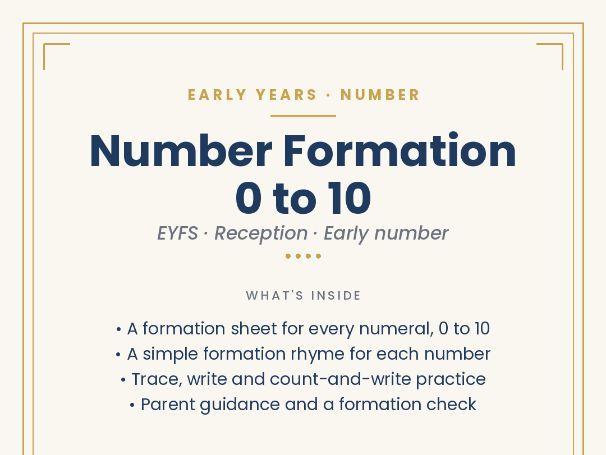 EARLY YEARS · NUMBER

Number Formation 0 to 10

EYFS · Reception · Early number

WHAT'S INSIDE

• A formation sheet for every numeral, 0 to 10
• A simple formation rhyme for each number
• Trace, write and count-and-write practice
• Parent guidance and a formation check